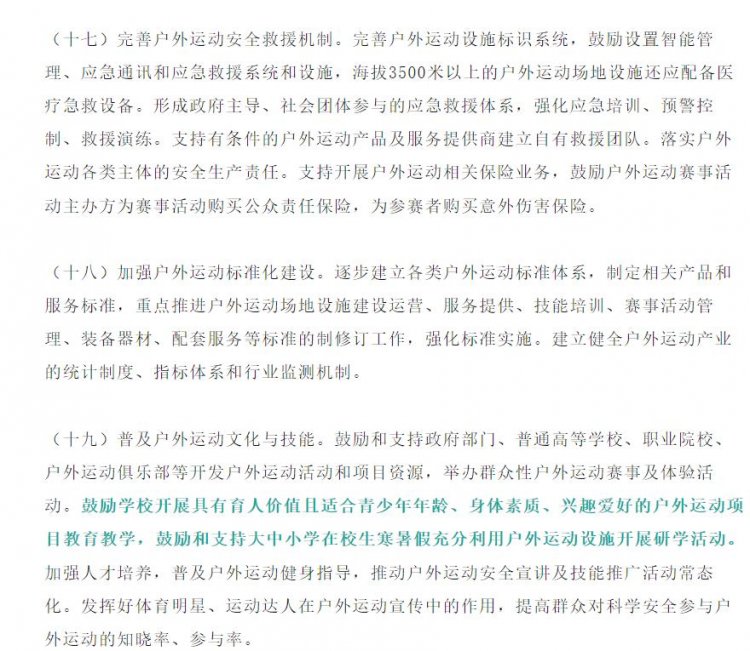 （十七）完善户外运动安全救援机制。完善户外运动设施标识系统，鼓励设置智能管理、应急通讯和应急救援系统和设施，海拔3500米以上的户外运动场地设施还应配备医疗急救设备。形成政府主导、社会团体参与的应急救援体系，强化应急培训、预警控制、救援演练。支持有条件的户外运动产品及服务提供商建立自有救援团队。落实户外运动各类主体的安全生产责任。支持开展户外运动相关保险业务，鼓励户外运动赛事活动主办方为赛事活动购买公众责任保险，为参赛者购买意外伤害保险。

（十八）加强户外运动标准化建设。逐步建立各类户外运动标准体系，制定相关产品和服务标准，重点推进户外运动场地设施建设运营、服务提供、技能培训、赛事活动管理、装备器材、配套服务等标准的制修订工作，强化标准实施。建立健全户外运动产业的统计制度、指标体系和行业监测机制。

（十九）普及户外运动文化与技能。鼓励和支持政府部门、普通高等学校、职业院校、户外运动俱乐部等开发户外运动活动和项目资源，举办群众性户外运动赛事及体验活动。鼓励学校开展具有育人价值且适合青少年年龄、身体素质、兴趣爱好的户外运动项目教育教学，鼓励和支持大中小学在校生寒暑假充分利用户外运动设施开展研学活动。加强人才培养，普及户外运动健身指导，推动户外运动安全宣讲及技能推广活动常态化。发挥好体育明星、运动达人在户外运动宣传中的作用，提高群众对科学安全参与户外运动的知晓率、参与率。